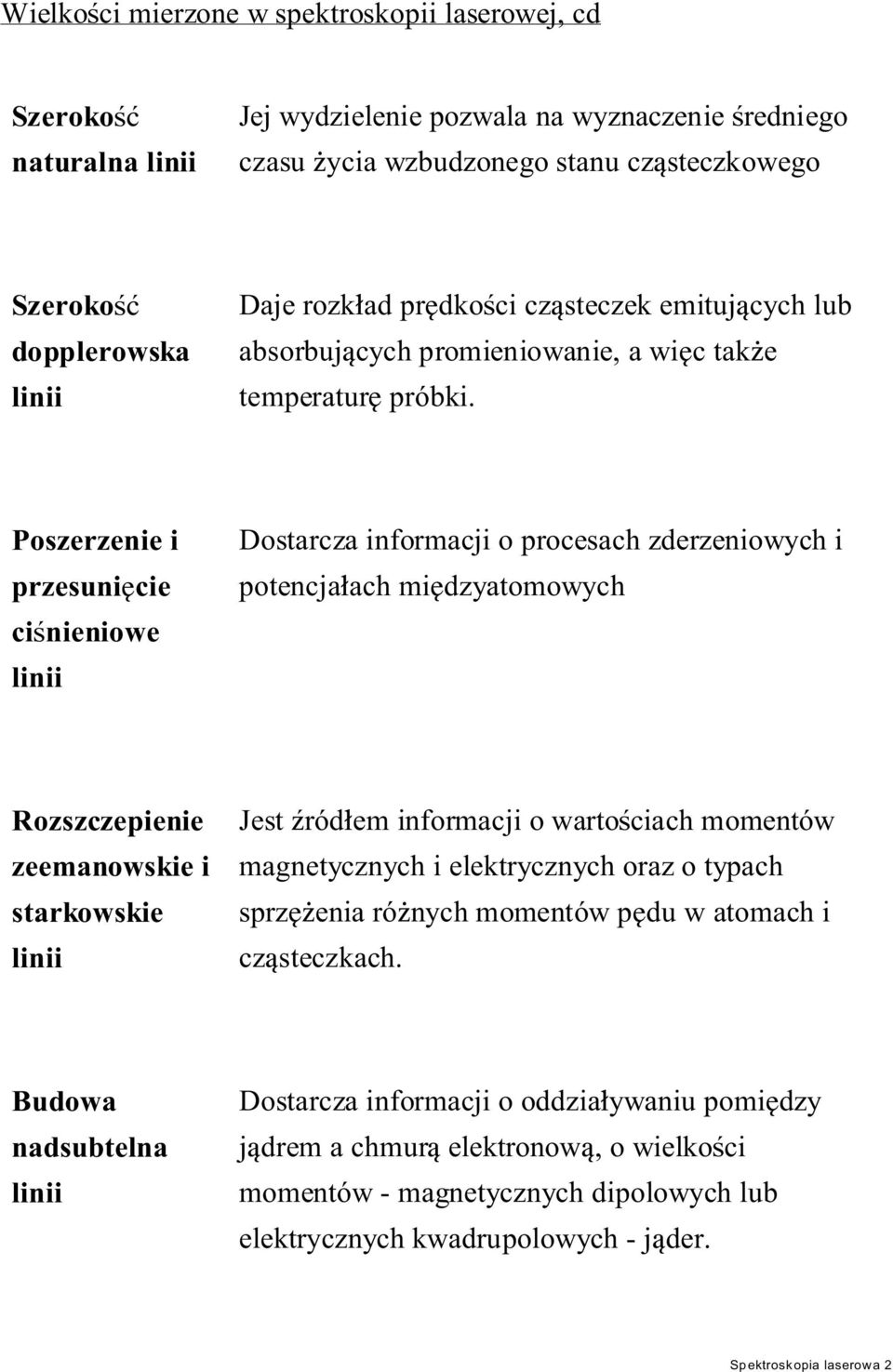 Wielkości mierzone w spektroskopii laserowej, cd

| | |
|---|---|
| Szerokość naturalna linii | Jej wydzielenie pozwala na wyznaczenie średniego czasu życia wzbudzonego stanu cząsteczkowego |
| Szerokość dopplerowska linii | Daje rozkład prędkości cząsteczek emitujących lub absorbujących promieniowanie, a więc także temperaturę próbki. |
| Poszerzenie i przesunięcie ciśnieniowe linii | Dostarcza informacji o procesach zderzeniowych i potencjałach międzyatomowych |
| Rozszczepienie zeemanowskie i starkowskie linii | Jest źródłem informacji o wartościach momentów magnetycznych i elektrycznych oraz o typach sprzężenia różnych momentów pędu w atomach i cząsteczkach. |
| Budowa nadsubtelna linii | Dostarcza informacji o oddziaływaniu pomiędzy jądrem a chmurą elektronową, o wielkości momentów - magnetycznych dipolowych lub elektrycznych kwadrupolowych - jąder. |

Spektroskopia laserowa 2